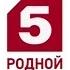 5
РОДНОЙ